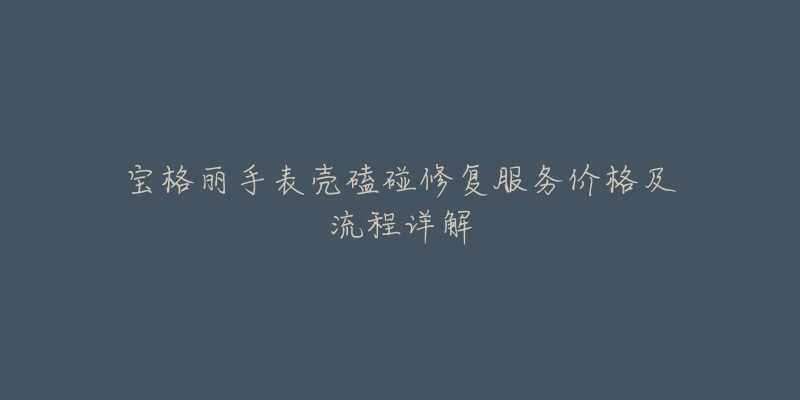 宝格丽手表壳磕碰修复服务价格及流程详解